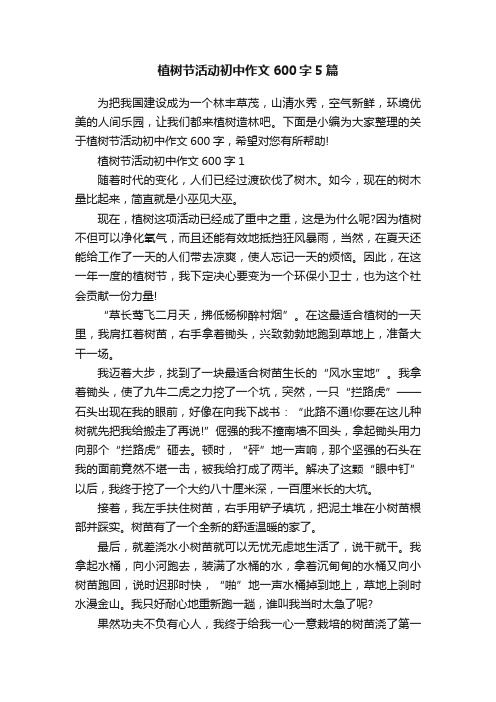 植树节活动初中作文600字5篇

为把我国建设成为一个林丰草茂，山清水秀，空气新鲜，环境优美的人间乐园，让我们都来植树造林吧。下面是小编为大家整理的关于植树节活动初中作文600字，希望对您有所帮助!

植树节活动初中作文600字1

随着时代的变化，人们已经过渡砍伐了树木。如今，现在的树木量比起来，简直就是小巫见大巫。

现在，植树这项活动已经成了重中之重，这是为什么呢?因为植树不但可以净化氧气，而且还能有效地抵挡狂风暴雨，当然，在夏天还能给工作了一天的人们带去凉爽，使人忘记一天的烦恼。因此，在这一年一度的植树节，我下定决心要变为一个环保小卫士，也为这个社会贡献一份力量!

“草长莺飞二月天，拂低杨柳醉村烟”。在这最适合植树的一天里，我肩扛着树苗，右手拿着锄头，兴致勃勃地跑到草地上，准备大干一场。

我迈着大步，找到了一块最适合树苗生长的“风水宝地”。我拿着锄头，使了九牛二虎之力挖了一个坑，突然，一只“拦路虎”——石头出现在我的眼前，好像在向我下战书：“此路不通!你要在这儿种树就先把我给搬走了再说!”倔强的我不撞南墙不回头，拿起锄头用力向那个“拦路虎”砸去。顿时，“砰”地一声响，那个坚强的石头在我的面前竟然不堪一击，被我给打成了两半。解决了这颗“眼中钉”以后，我终于挖了一个大约八十厘米深，一百厘米长的大坑。

接着，我左手扶住树苗，右手用铲子填坑，把泥土堆在小树苗根部并踩实。树苗有了一个全新的舒适温暖的家了。

最后，就差浇水小树苗就可以无忧无虑地生活了，说干就干。我拿起水桶，向小河跑去，装满了水桶的水，拿着沉甸甸的水桶又向小树苗跑回，说时迟那时快，“啪”地一声水桶掉到地上，草地上刹时水漫金山。我只好耐心地重新跑一趟，谁叫我当时太急了呢?

果然功夫不负有心人，我终于给我一心一意栽培的树苗浇了第一